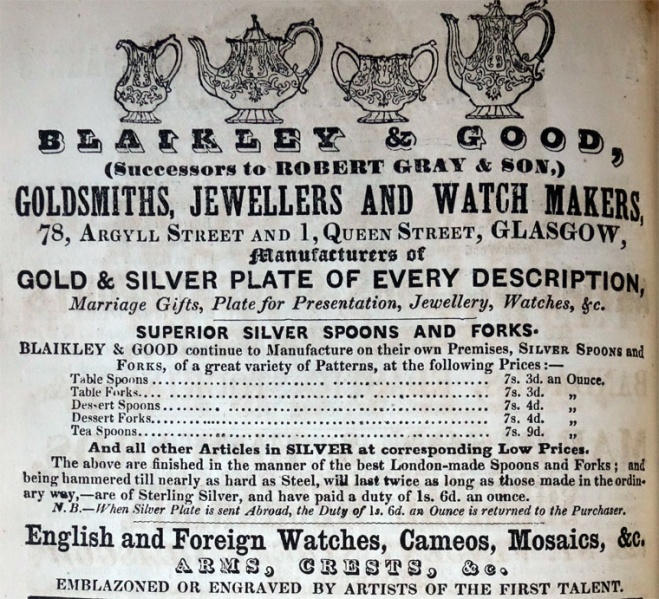 BLAIKLEY & GOOD,
(Successors to ROBERT GRAY & SON,)
GOLDSMITHS, JEWELLERS AND WATCH MAKERS,
78, ARGYLL STREET AND 1, QUEEN STREET, GLASGOW,
Manufacturers of
GOLD & SILVER PLATE OF EVERY DESCRIPTION,
Marriage Gifts, Plate for Presentation, Jewellery, Watches, &c.

SUPERIOR SILVER SPOONS AND FORKS.

BLAIKLEY & GOOD continue to Manufacture on their own Premises, SILVER SPOONS and FORKS, of a great variety of Patterns, at the following Prices:—

Table Spoons 7s. 3d. an Ounce.
Table Forks 7s. 3d. „
Dessert Spoons 7s. 4d. „
Dessert Forks 7s. 4d. „
Tea Spoons 7s. 9d. „

And all other Articles in SILVER at corresponding Low Prices.

The above are finished in the manner of the best London-made Spoons and Forks; and being hammered till nearly as hard as Steel, will last twice as long as those made in the ordinary way,—are of Sterling Silver, and have paid a duty of 1s. 6d. an ounce.

N. B.—When Silver Plate is sent Abroad, the Duty of 1s. 6d. an Ounce is returned to the Purchaser.

English and Foreign Watches, Cameos, Mosaics, &c.
ARMS, CRESTS, &c.
EMBLAZONED OR ENGRAVED BY ARTISTS OF THE FIRST TALENT.